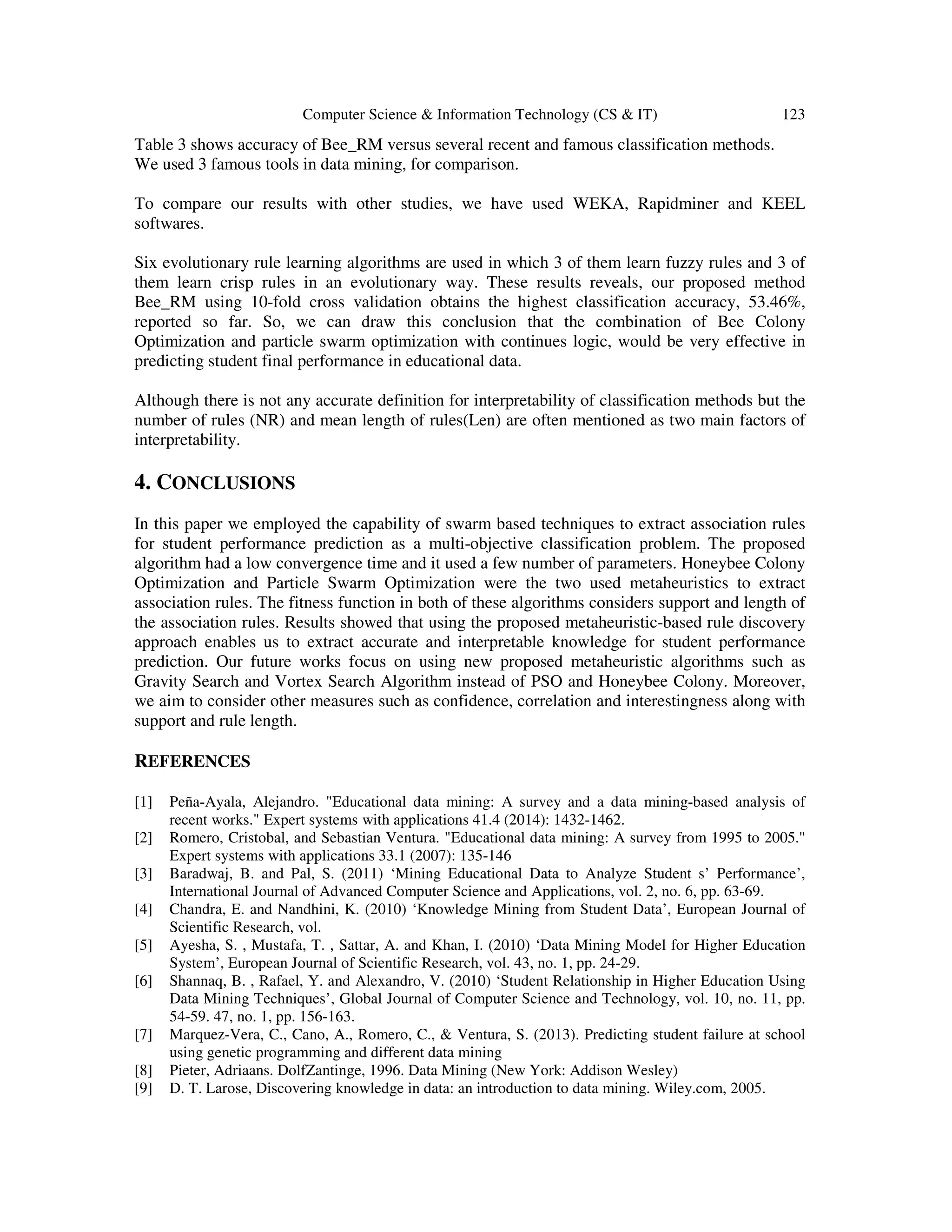 Computer Science & Information Technology (CS & IT) 123

Table 3 shows accuracy of Bee_RM versus several recent and famous classification methods. We used 3 famous tools in data mining, for comparison.

To compare our results with other studies, we have used WEKA, Rapidminer and KEEL softwares.

Six evolutionary rule learning algorithms are used in which 3 of them learn fuzzy rules and 3 of them learn crisp rules in an evolutionary way. These results reveals, our proposed method Bee_RM using 10-fold cross validation obtains the highest classification accuracy, 53.46%, reported so far. So, we can draw this conclusion that the combination of Bee Colony Optimization and particle swarm optimization with continues logic, would be very effective in predicting student final performance in educational data.

Although there is not any accurate definition for interpretability of classification methods but the number of rules (NR) and mean length of rules(Len) are often mentioned as two main factors of interpretability.

4. CONCLUSIONS

In this paper we employed the capability of swarm based techniques to extract association rules for student performance prediction as a multi-objective classification problem. The proposed algorithm had a low convergence time and it used a few number of parameters. Honeybee Colony Optimization and Particle Swarm Optimization were the two used metaheuristics to extract association rules. The fitness function in both of these algorithms considers support and length of the association rules. Results showed that using the proposed metaheuristic-based rule discovery approach enables us to extract accurate and interpretable knowledge for student performance prediction. Our future works focus on using new proposed metaheuristic algorithms such as Gravity Search and Vortex Search Algorithm instead of PSO and Honeybee Colony. Moreover, we aim to consider other measures such as confidence, correlation and interestingness along with support and rule length.

REFERENCES

[1] Peña-Ayala, Alejandro. "Educational data mining: A survey and a data mining-based analysis of recent works." Expert systems with applications 41.4 (2014): 1432-1462.
[2] Romero, Cristobal, and Sebastian Ventura. "Educational data mining: A survey from 1995 to 2005." Expert systems with applications 33.1 (2007): 135-146
[3] Baradwaj, B. and Pal, S. (2011) ‘Mining Educational Data to Analyze Student s’ Performance’, International Journal of Advanced Computer Science and Applications, vol. 2, no. 6, pp. 63-69.
[4] Chandra, E. and Nandhini, K. (2010) ‘Knowledge Mining from Student Data’, European Journal of Scientific Research, vol.
[5] Ayesha, S. , Mustafa, T. , Sattar, A. and Khan, I. (2010) ‘Data Mining Model for Higher Education System’, European Journal of Scientific Research, vol. 43, no. 1, pp. 24-29.
[6] Shannaq, B. , Rafael, Y. and Alexandro, V. (2010) ‘Student Relationship in Higher Education Using Data Mining Techniques’, Global Journal of Computer Science and Technology, vol. 10, no. 11, pp. 54-59. 47, no. 1, pp. 156-163.
[7] Marquez-Vera, C., Cano, A., Romero, C., & Ventura, S. (2013). Predicting student failure at school using genetic programming and different data mining
[8] Pieter, Adriaans. DolfZantinge, 1996. Data Mining (New York: Addison Wesley)
[9] D. T. Larose, Discovering knowledge in data: an introduction to data mining. Wiley.com, 2005.